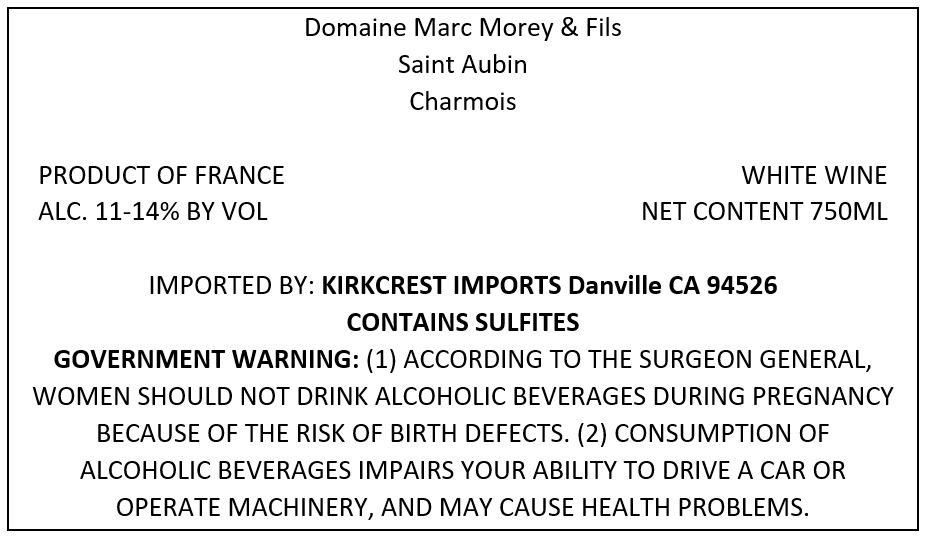 Domaine Marc Morey & Fils
Saint Aubin
Charmois

PRODUCT OF FRANCE
ALC. 11-14% BY VOL

WHITE WINE
NET CONTENT 750ML

IMPORTED BY: KIRKCREST IMPORTS Danville CA 94526
CONTAINS SULFITES

GOVERNMENT WARNING: (1) ACCORDING TO THE SURGEON GENERAL, WOMEN SHOULD NOT DRINK ALCOHOLIC BEVERAGES DURING PREGNANCY BECAUSE OF THE RISK OF BIRTH DEFECTS. (2) CONSUMPTION OF ALCOHOLIC BEVERAGES IMPAIRS YOUR ABILITY TO DRIVE A CAR OR OPERATE MACHINERY, AND MAY CAUSE HEALTH PROBLEMS.